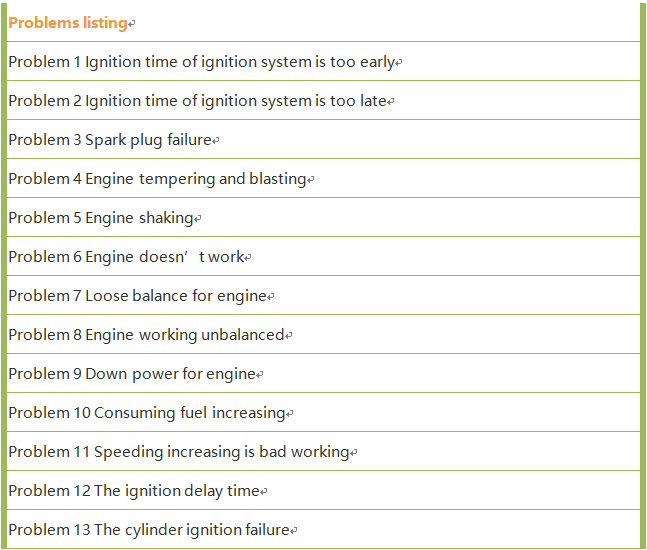 | Problems listing |
|---|
| Problem 1 Ignition time of ignition system is too early |
| Problem 2 Ignition time of ignition system is too late |
| Problem 3 Spark plug failure |
| Problem 4 Engine tempering and blasting |
| Problem 5 Engine shaking |
| Problem 6 Engine doesn’ t work |
| Problem 7 Loose balance for engine |
| Problem 8 Engine working unbalanced |
| Problem 9 Down power for engine |
| Problem 10 Consuming fuel increasing |
| Problem 11 Speeding increasing is bad working |
| Problem 12 The ignition delay time |
| Problem 13 The cylinder ignition failure |